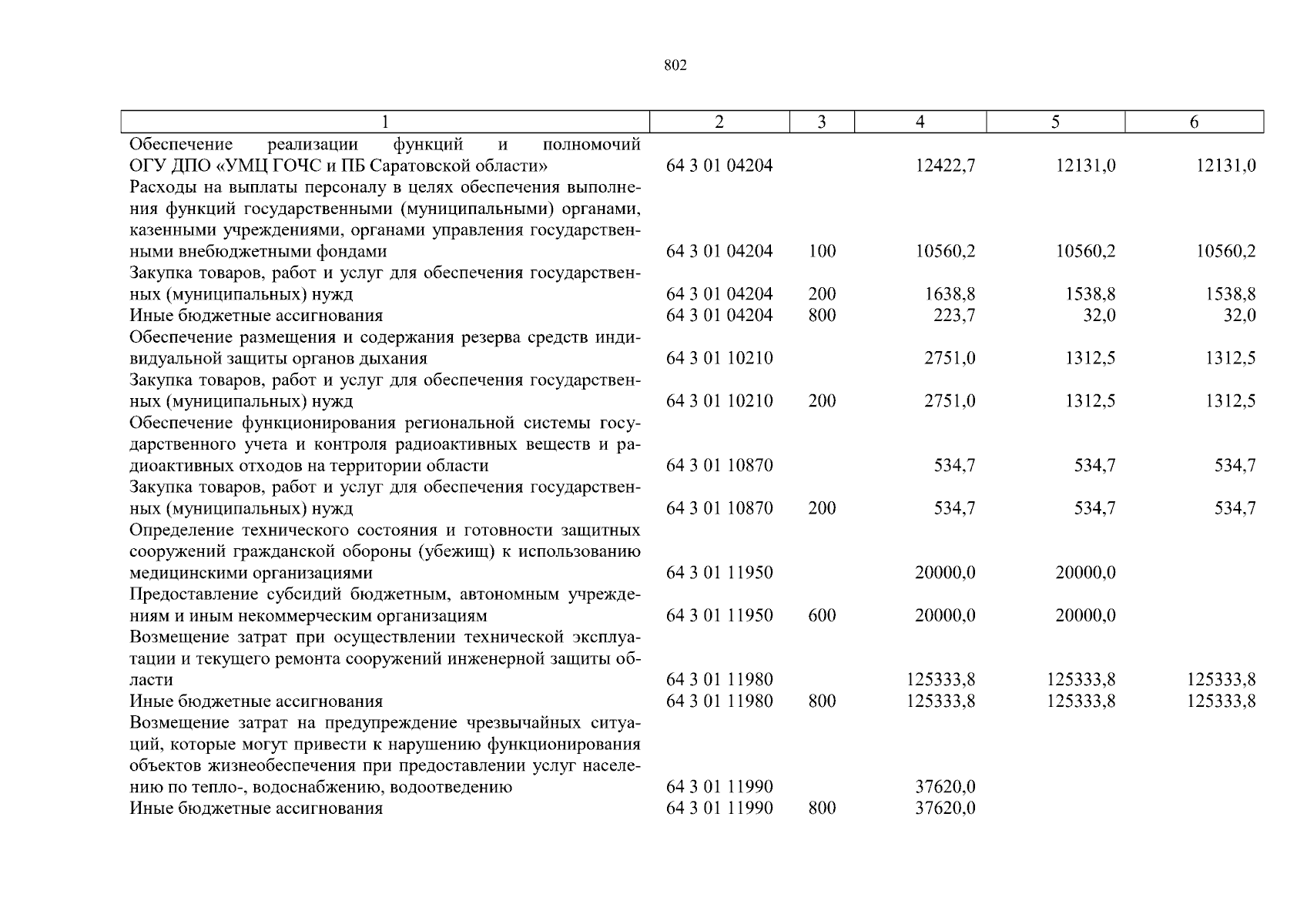 802

| 1 | 2 | 3 | 4 | 5 | 6 |
|---|---|---|---|---|---|
| Обеспечение реализации функций и полномочий ОГУ ДПО «УМЦ ГОЧС и ПБ Саратовской области» | 64 3 01 04204 | | 12422,7 | 12131,0 | 12131,0 |
| Расходы на выплаты персоналу в целях обеспечения выполнения функций государственными (муниципальными) органами, казенными учреждениями, органами управления государственными внебюджетными фондами | 64 3 01 04204 | 100 | 10560,2 | 10560,2 | 10560,2 |
| Закупка товаров, работ и услуг для обеспечения государственных (муниципальных) нужд | 64 3 01 04204 | 200 | 1638,8 | 1538,8 | 1538,8 |
| Иные бюджетные ассигнования | 64 3 01 04204 | 800 | 223,7 | 32,0 | 32,0 |
| Обеспечение размещения и содержания резерва средств индивидуальной защиты органов дыхания | 64 3 01 10210 | | 2751,0 | 1312,5 | 1312,5 |
| Закупка товаров, работ и услуг для обеспечения государственных (муниципальных) нужд | 64 3 01 10210 | 200 | 2751,0 | 1312,5 | 1312,5 |
| Обеспечение функционирования региональной системы государственного учета и контроля радиоактивных веществ и радиоактивных отходов на территории области | 64 3 01 10870 | | 534,7 | 534,7 | 534,7 |
| Закупка товаров, работ и услуг для обеспечения государственных (муниципальных) нужд | 64 3 01 10870 | 200 | 534,7 | 534,7 | 534,7 |
| Определение технического состояния и готовности защитных сооружений гражданской обороны (убежищ) к использованию медицинскими организациями | 64 3 01 11950 | | 20000,0 | 20000,0 | |
| Предоставление субсидий бюджетным, автономным учреждениям и иным некоммерческим организациям | 64 3 01 11950 | 600 | 20000,0 | 20000,0 | |
| Возмещение затрат при осуществлении технической эксплуатации и текущего ремонта сооружений инженерной защиты области | 64 3 01 11980 | | 125333,8 | 125333,8 | 125333,8 |
| Иные бюджетные ассигнования | 64 3 01 11980 | 800 | 125333,8 | 125333,8 | 125333,8 |
| Возмещение затрат на предупреждение чрезвычайных ситуаций, которые могут привести к нарушению функционирования объектов жизнеобеспечения при предоставлении услуг населению по тепло-, водоснабжению, водоотведению | 64 3 01 11990 | | 37620,0 | | |
| Иные бюджетные ассигнования | 64 3 01 11990 | 800 | 37620,0 | | |